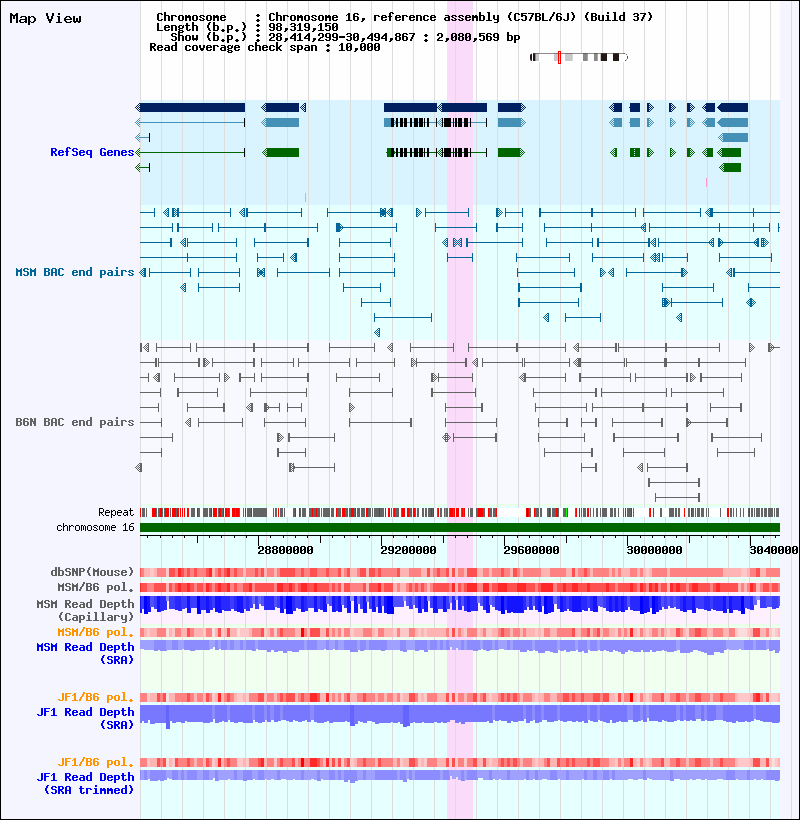 Map View

Chromosome : Chromosome 16, reference assembly (C57BL/6J) (Build 37)
Length (b.p.) : 98,319,150
Show (b.p.) : 28,414,299-30,494,867 : 2,080,569 bp
Read coverage check span : 10,000

RefSeq Genes

MSM BAC end pairs

B6N BAC end pairs

Repeat
chromosome 16

28800000 29200000 29600000 30000000 3040000

dbSNP(Mouse)
MSM/B6 pol.
MSM Read Depth (Capillary)
MSM/B6 pol.
MSM Read Depth (SRA)

JF1/B6 pol.
JF1 Read Depth (SRA)

JF1/B6 pol.
JF1 Read Depth (SRA trimmed)